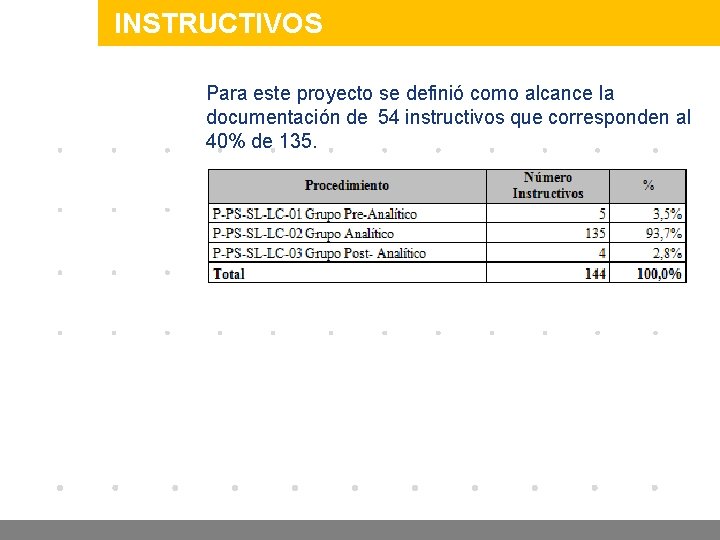 INSTRUCTIVOS

Para este proyecto se definió como alcance la documentación de 54 instructivos que corresponden al 40% de 135.

| Procedimiento | Número Instructivos | % |
|---|---|---|
| P-PS-SL-LC-01 Grupo Pre-Analítico | 5 | 3,5% |
| P-PS-SL-LC-02 Grupo Analítico | 135 | 93,7% |
| P-PS-SL-LC-03 Grupo Post- Analítico | 4 | 2,8% |
| Total | 144 | 100,0% |